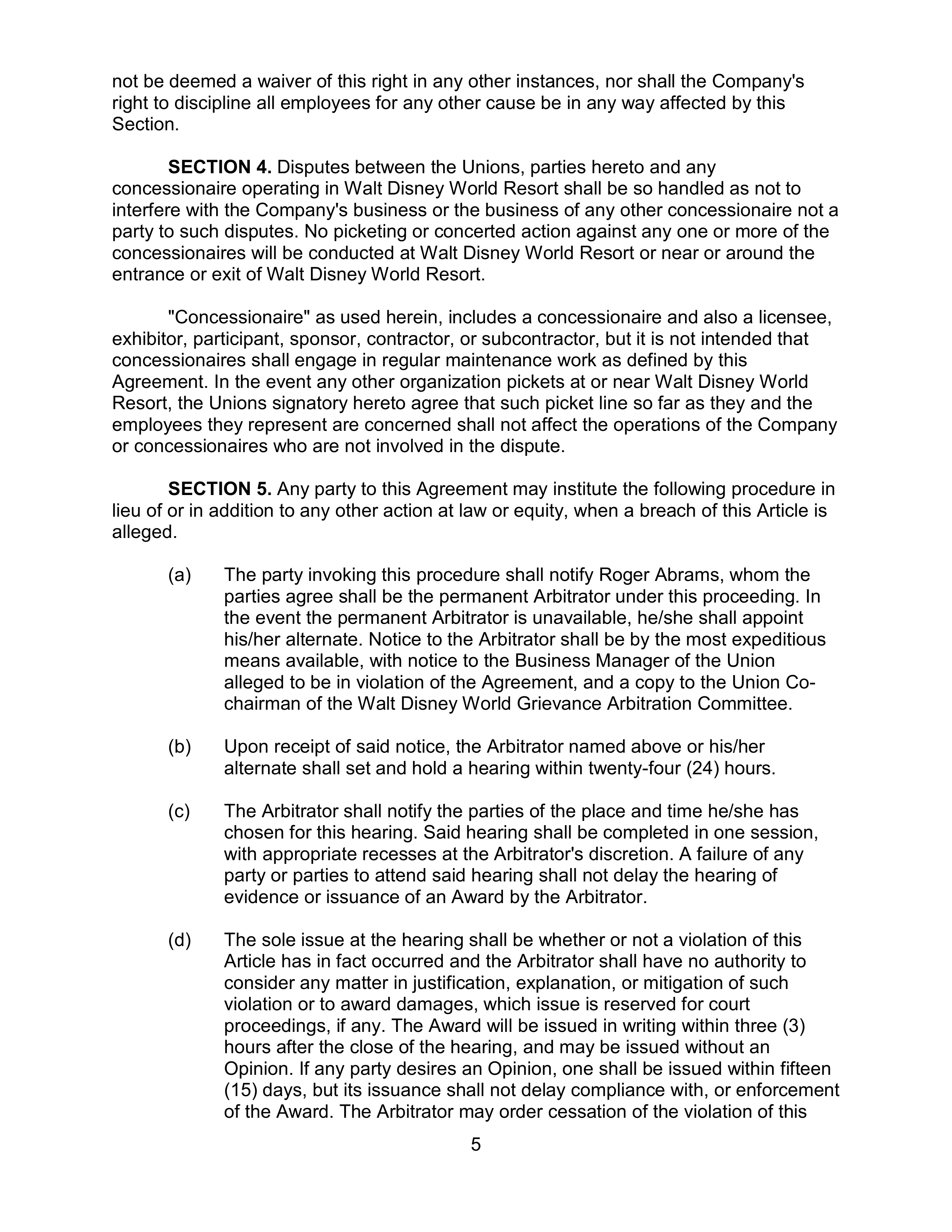 not be deemed a waiver of this right in any other instances, nor shall the Company's right to discipline all employees for any other cause be in any way affected by this Section.

**SECTION 4.** Disputes between the Unions, parties hereto and any concessionaire operating in Walt Disney World Resort shall be so handled as not to interfere with the Company's business or the business of any other concessionaire not a party to such disputes. No picketing or concerted action against any one or more of the concessionaires will be conducted at Walt Disney World Resort or near or around the entrance or exit of Walt Disney World Resort.

"Concessionaire" as used herein, includes a concessionaire and also a licensee, exhibitor, participant, sponsor, contractor, or subcontractor, but it is not intended that concessionaires shall engage in regular maintenance work as defined by this Agreement. In the event any other organization pickets at or near Walt Disney World Resort, the Unions signatory hereto agree that such picket line so far as they and the employees they represent are concerned shall not affect the operations of the Company or concessionaires who are not involved in the dispute.

**SECTION 5.** Any party to this Agreement may institute the following procedure in lieu of or in addition to any other action at law or equity, when a breach of this Article is alleged.

(a) The party invoking this procedure shall notify Roger Abrams, whom the parties agree shall be the permanent Arbitrator under this proceeding. In the event the permanent Arbitrator is unavailable, he/she shall appoint his/her alternate. Notice to the Arbitrator shall be by the most expeditious means available, with notice to the Business Manager of the Union alleged to be in violation of the Agreement, and a copy to the Union Co-chairman of the Walt Disney World Grievance Arbitration Committee.

(b) Upon receipt of said notice, the Arbitrator named above or his/her alternate shall set and hold a hearing within twenty-four (24) hours.

(c) The Arbitrator shall notify the parties of the place and time he/she has chosen for this hearing. Said hearing shall be completed in one session, with appropriate recesses at the Arbitrator's discretion. A failure of any party or parties to attend said hearing shall not delay the hearing of evidence or issuance of an Award by the Arbitrator.

(d) The sole issue at the hearing shall be whether or not a violation of this Article has in fact occurred and the Arbitrator shall have no authority to consider any matter in justification, explanation, or mitigation of such violation or to award damages, which issue is reserved for court proceedings, if any. The Award will be issued in writing within three (3) hours after the close of the hearing, and may be issued without an Opinion. If any party desires an Opinion, one shall be issued within fifteen (15) days, but its issuance shall not delay compliance with, or enforcement of the Award. The Arbitrator may order cessation of the violation of this

5